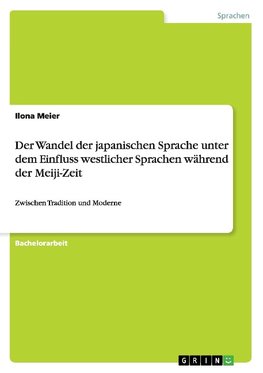 Sprachen

Ilona Meier

Der Wandel der japanischen Sprache unter dem Einfluss westlicher Sprachen während der Meiji-Zeit

Zwischen Tradition und Moderne

Bachelorarbeit

GRIN